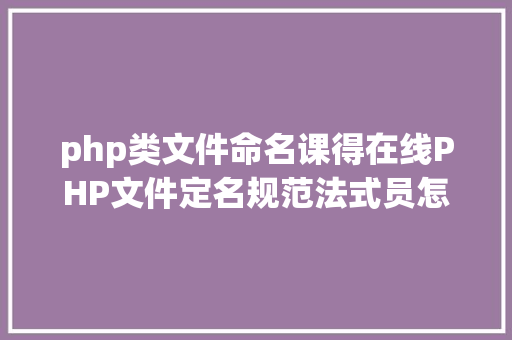 php类文件命名课得在线PHP文件定名规范法式员怎